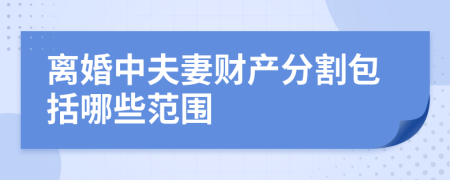 离婚中夫妻财产分割包括哪些范围